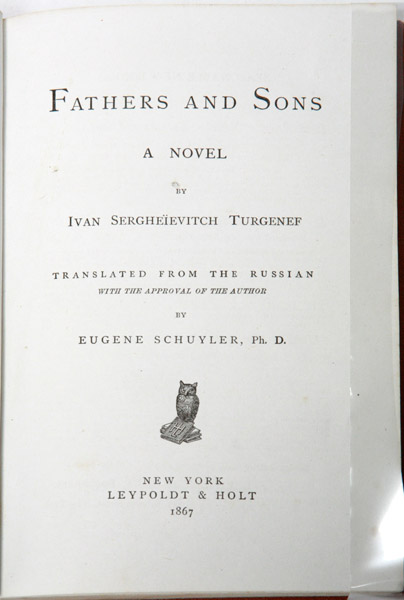 FATHERS AND SONS

A NOVEL

BY

IVAN SERGHEÏEVITCH TURGENEF

TRANSLATED FROM THE RUSSIAN
WITH THE APPROVAL OF THE AUTHOR

BY

EUGENE SCHUYLER, Ph. D.

NEW YORK
LEYPOLDT & HOLT
1867